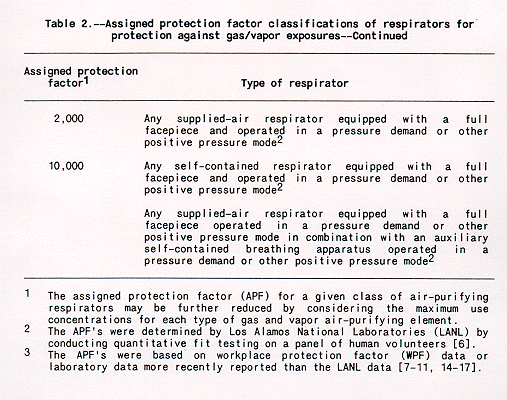 Table 2.--Assigned protection factor classifications of respirators for protection against gas/vapor exposures--Continued

| Assigned protection factor$^1$ | Type of respirator |
|---|---|
| 2,000 | Any supplied-air respirator equipped with a full facepiece and operated in a pressure demand or other positive pressure mode$^2$ |
| 10,000 | Any self-contained respirator equipped with a full facepiece and operated in a pressure demand or other positive pressure mode$^2$ |
| | Any supplied-air respirator equipped with a full facepiece operated in a pressure demand or other positive pressure mode in combination with an auxiliary self-contained breathing apparatus operated in a pressure demand or other positive pressure mode$^2$ |

1 The assigned protection factor (APF) for a given class of air-purifying respirators may be further reduced by considering the maximum use concentrations for each type of gas and vapor air-purifying element.
2 The APF's were determined by Los Alamos National Laboratories (LANL) by conducting quantitative fit testing on a panel of human volunteers [6].
3 The APF's were based on workplace protection factor (WPF) data or laboratory data more recently reported than the LANL data [7-11, 14-17].